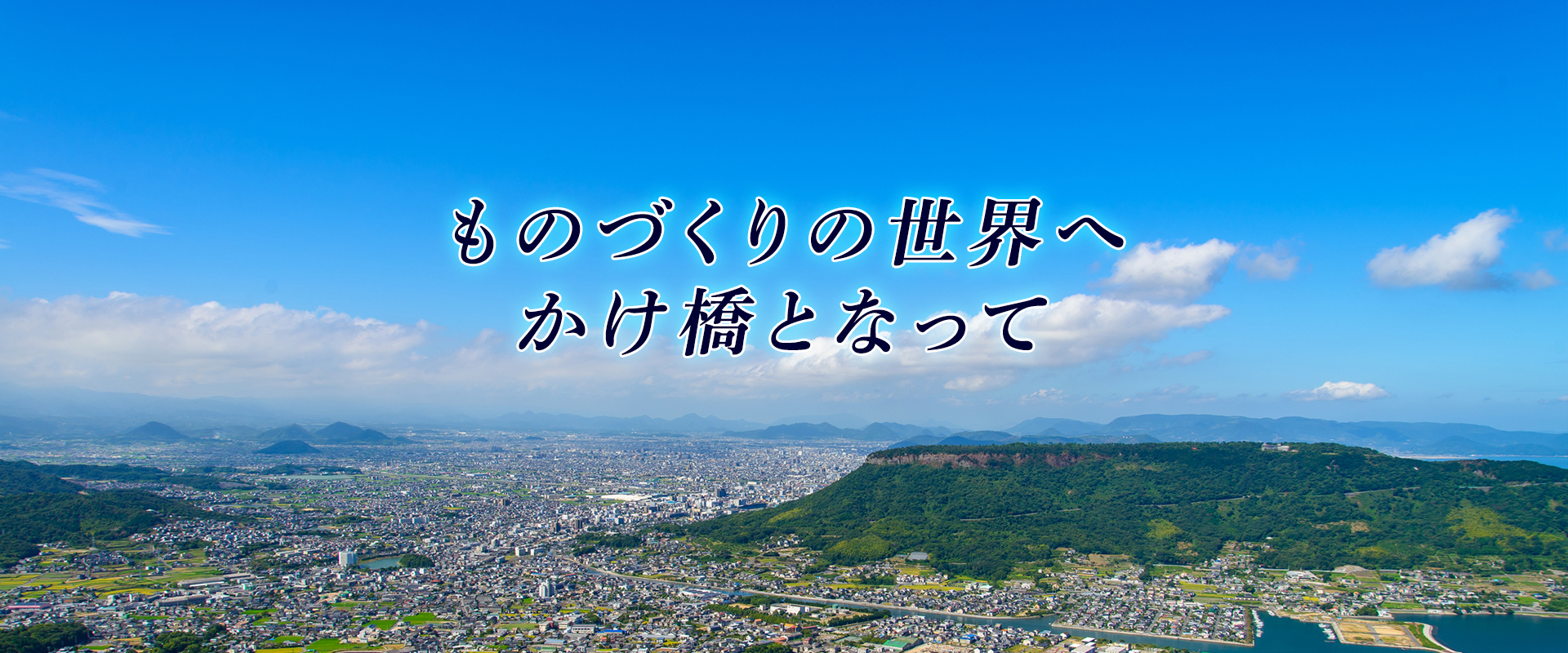 ものづくりの世界へ
かけ橋となって